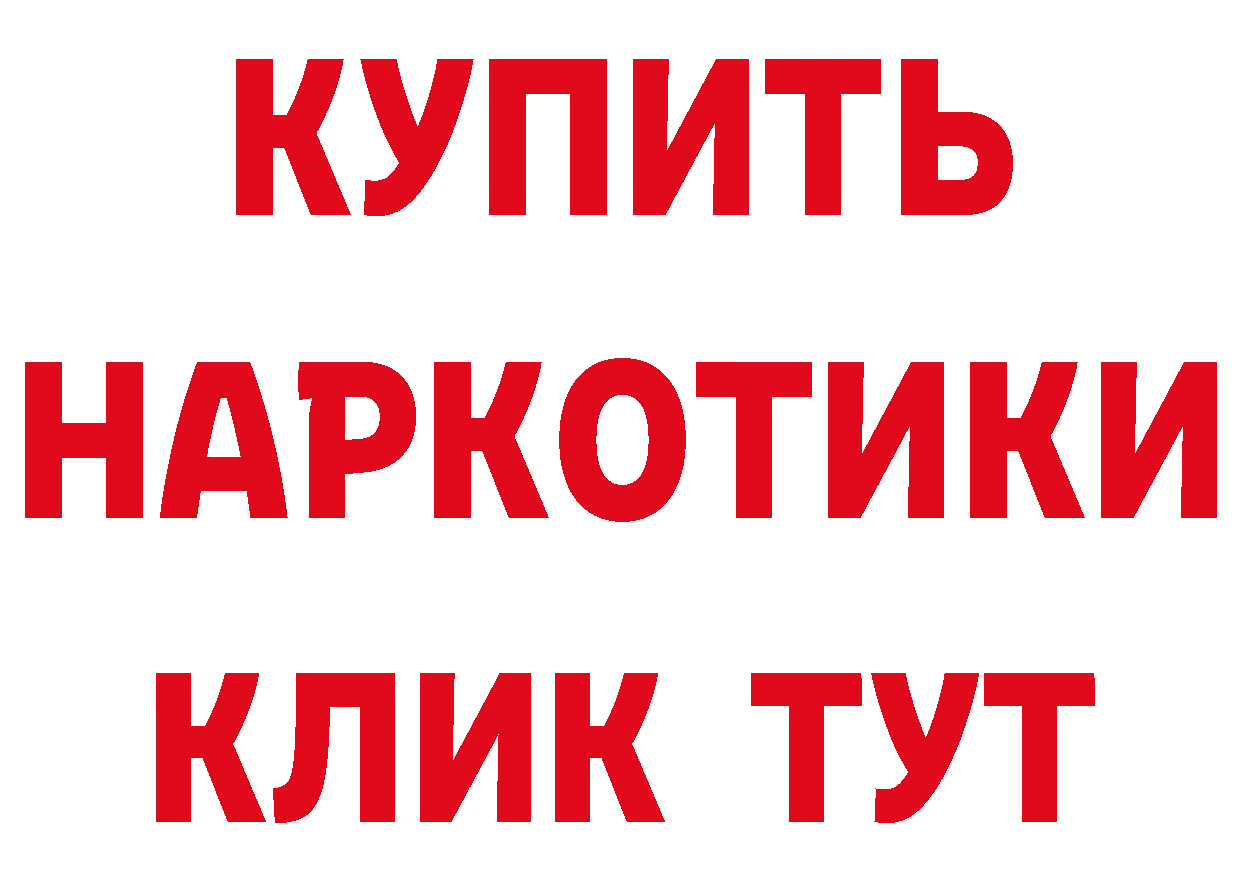 КУПИТЬ
НАРКОТИКИ
КЛИК ТУТ